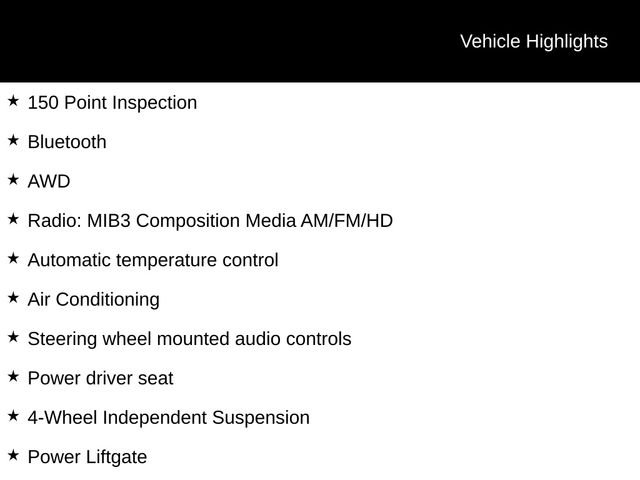 Vehicle Highlights

★ 150 Point Inspection

★ Bluetooth

★ AWD

★ Radio: MIB3 Composition Media AM/FM/HD

★ Automatic temperature control

★ Air Conditioning

★ Steering wheel mounted audio controls

★ Power driver seat

★ 4-Wheel Independent Suspension

★ Power Liftgate